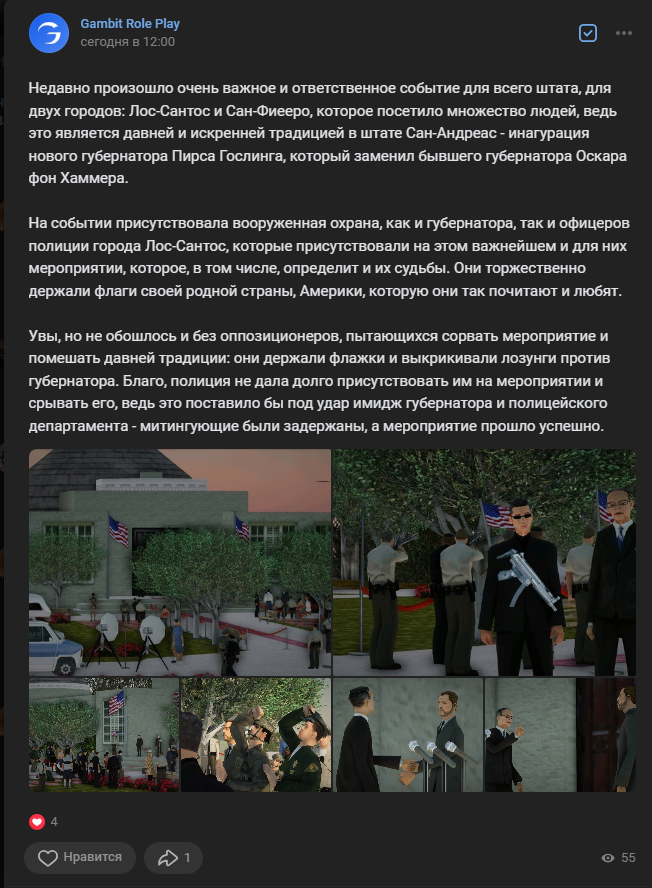 Gambit Role Play
сегодня в 12:00

Недавно произошло очень важное и ответственное событие для всего штата, для двух городов: Лос-Сантос и Сан-Фиееро, которое посетило множество людей, ведь это является давней и искренней традицией в штате Сан-Андреас - инагурация нового губернатора Пирса Гослинга, который заменил бывшего губернатора Оскара фон Хаммера.

На событии присутствовала вооруженная охрана, как и губернатора, так и офицеров полиции города Лос-Сантос, которые присутствовали на этом важнейшем и для них мероприятии, которое, в том числе, определит и их судьбы. Они торжественно держали флаги своей родной страны, Америки, которую они так почитают и любят.

Увы, но не обошлось и без оппозиционеров, пытающихся сорвать мероприятие и помешать давней традиции: они держали флажки и выкрикивали лозунги против губернатора. Благо, полиция не дала долго присутствовать им на мероприятии и срывать его, ведь это поставило бы под удар имидж губернатора и полицейского департамента - митингующие были задержаны, а мероприятие прошло успешно.

4

Нравится

1

55